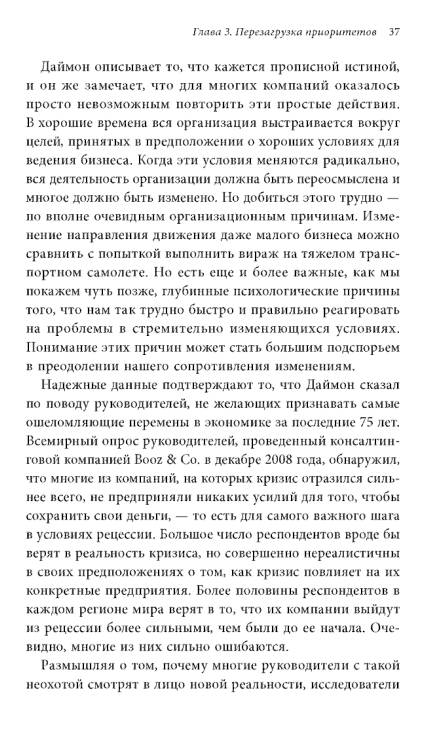 Глава 3. Перезагрузка приоритетов 37

Даймон описывает то, что кажется прописной истиной, и он же замечает, что для многих компаний оказалось просто невозможным повторить эти простые действия. В хорошие времена вся организация выстраивается вокруг целей, принятых в предположении о хороших условиях для ведения бизнеса. Когда эти условия меняются радикально, вся деятельность организации должна быть переосмыслена и многое должно быть изменено. Но добиться этого трудно — по вполне очевидным организационным причинам. Изменение направления движения даже малого бизнеса можно сравнить с попыткой выполнить вираж на тяжелом транспортном самолете. Но есть еще и более важные, как мы покажем чуть позже, глубинные психологические причины того, что нам так трудно быстро и правильно реагировать на проблемы в стремительно изменяющихся условиях. Понимание этих причин может стать большим подспорьем в преодолении нашего сопротивления изменениям.

Надежные данные подтверждают то, что Даймон сказал по поводу руководителей, не желающих признавать самые ошеломляющие перемены в экономике за последние 75 лет. Всемирный опрос руководителей, проведенный консалтинговой компанией Booz & Co. в декабре 2008 года, обнаружил, что многие из компаний, на которых кризис отразился сильнее всего, не предприняли никаких усилий для того, чтобы сохранить свои деньги, — то есть для самого важного шага в условиях рецессии. Большое число респондентов вроде бы верят в реальность кризиса, но совершенно нереалистичны в своих предположениях о том, как кризис повлияет на их конкретные предприятия. Более половины респондентов в каждом регионе мира верят в то, что их компании выйдут из рецессии более сильными, чем были до ее начала. Очевидно, многие из них сильно ошибаются.

Размышляя о том, почему многие руководители с такой неохотой смотрят в лицо новой реальности, исследователи